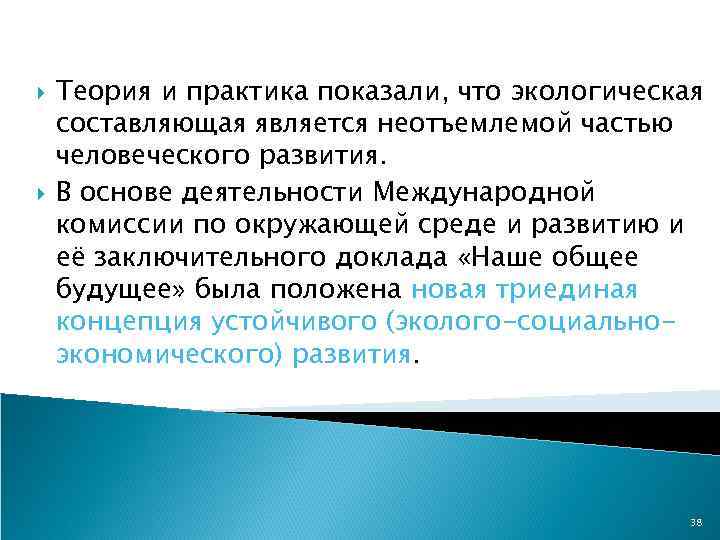 Теория и практика показали, что экологическая составляющая является неотъемлемой частью человеческого развития.

В основе деятельности Международной комиссии по окружающей среде и развитию и её заключительного доклада «Наше общее будущее» была положена новая триединая концепция устойчивого (эколого-социально-экономического) развития.

38